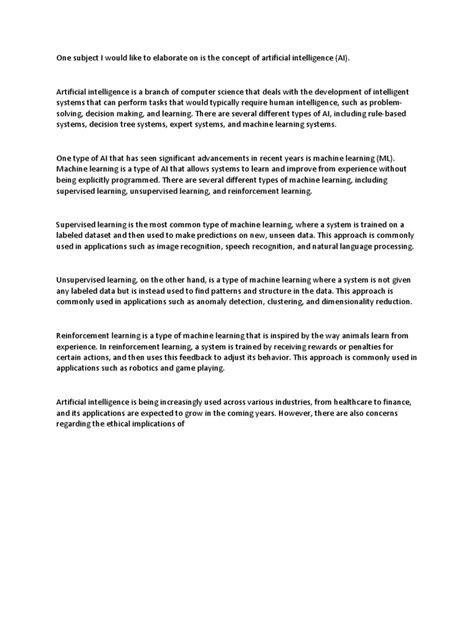 One subject I would like to elaborate on is the concept of artificial intelligence (AI).

Artificial intelligence is a branch of computer science that deals with the development of intelligent systems that can perform tasks that would typically require human intelligence, such as problem-solving, decision making, and learning. There are several different types of AI, including rule-based systems, decision tree systems, expert systems, and machine learning systems.

One type of AI that has seen significant advancements in recent years is machine learning (ML). Machine learning is a type of AI that allows systems to learn and improve from experience without being explicitly programmed. There are several different types of machine learning, including supervised learning, unsupervised learning, and reinforcement learning.

Supervised learning is the most common type of machine learning, where a system is trained on a labeled dataset and then used to make predictions on new, unseen data. This approach is commonly used in applications such as image recognition, speech recognition, and natural language processing.

Unsupervised learning, on the other hand, is a type of machine learning where a system is not given any labeled data but is instead used to find patterns and structure in the data. This approach is commonly used in applications such as anomaly detection, clustering, and dimensionality reduction.

Reinforcement learning is a type of machine learning that is inspired by the way animals learn from experience. In reinforcement learning, a system is trained by receiving rewards or penalties for certain actions, and then uses this feedback to adjust its behavior. This approach is commonly used in applications such as robotics and game playing.

Artificial intelligence is being increasingly used across various industries, from healthcare to finance, and its applications are expected to grow in the coming years. However, there are also concerns regarding the ethical implications of